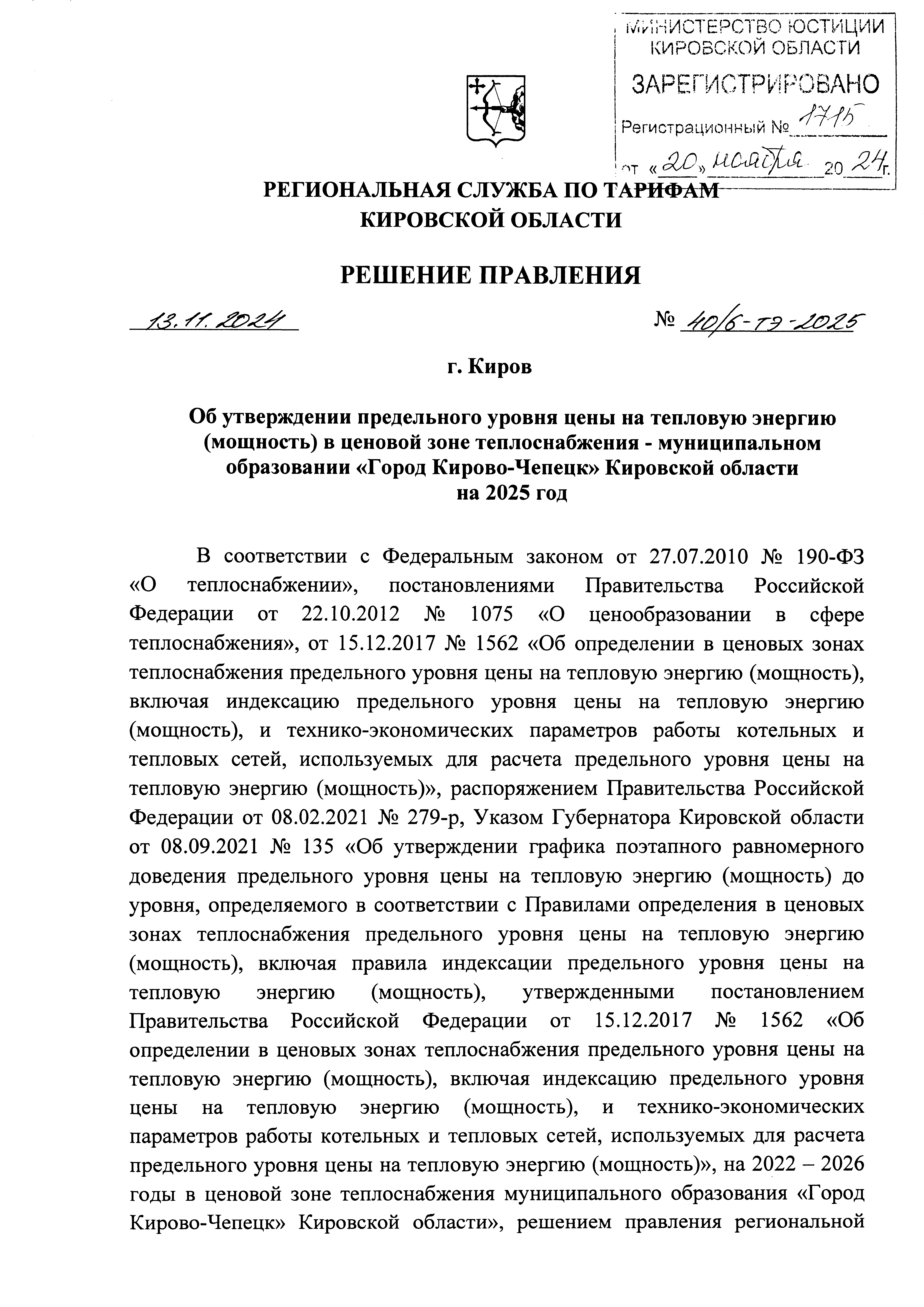 МИНИСТЕРСТВО ЮСТИЦИИ КИРОВСКОЙ ОБЛАСТИ
ЗАРЕГИСТРИРОВАНО
Регистрационный № 1715
от «20» ноября 2024 г.

РЕГИОНАЛЬНАЯ СЛУЖБА ПО ТАРИФАМ КИРОВСКОЙ ОБЛАСТИ

РЕШЕНИЕ ПРАВЛЕНИЯ

13.11.2024 № 40/6-тэ-2025

г. Киров

Об утверждении предельного уровня цены на тепловую энергию (мощность) в ценовой зоне теплоснабжения - муниципальном образовании «Город Кирово-Чепецк» Кировской области на 2025 год

В соответствии с Федеральным законом от 27.07.2010 № 190-ФЗ «О теплоснабжении», постановлениями Правительства Российской Федерации от 22.10.2012 № 1075 «О ценообразовании в сфере теплоснабжения», от 15.12.2017 № 1562 «Об определении в ценовых зонах теплоснабжения предельного уровня цены на тепловую энергию (мощность), включая индексацию предельного уровня цены на тепловую энергию (мощность), и технико-экономических параметров работы котельных и тепловых сетей, используемых для расчета предельного уровня цены на тепловую энергию (мощность)», распоряжением Правительства Российской Федерации от 08.02.2021 № 279-р, Указом Губернатора Кировской области от 08.09.2021 № 135 «Об утверждении графика поэтапного равномерного доведения предельного уровня цены на тепловую энергию (мощность) до уровня, определяемого в соответствии с Правилами определения в ценовых зонах теплоснабжения предельного уровня цены на тепловую энергию (мощность), включая правила индексации предельного уровня цены на тепловую энергию (мощность), утвержденными постановлением Правительства Российской Федерации от 15.12.2017 № 1562 «Об определении в ценовых зонах теплоснабжения предельного уровня цены на тепловую энергию (мощность), включая индексацию предельного уровня цены на тепловую энергию (мощность), и технико-экономических параметров работы котельных и тепловых сетей, используемых для расчета предельного уровня цены на тепловую энергию (мощность)», на 2022 – 2026 годы в ценовой зоне теплоснабжения муниципального образования «Город Кирово-Чепецк» Кировской области», решением правления региональной